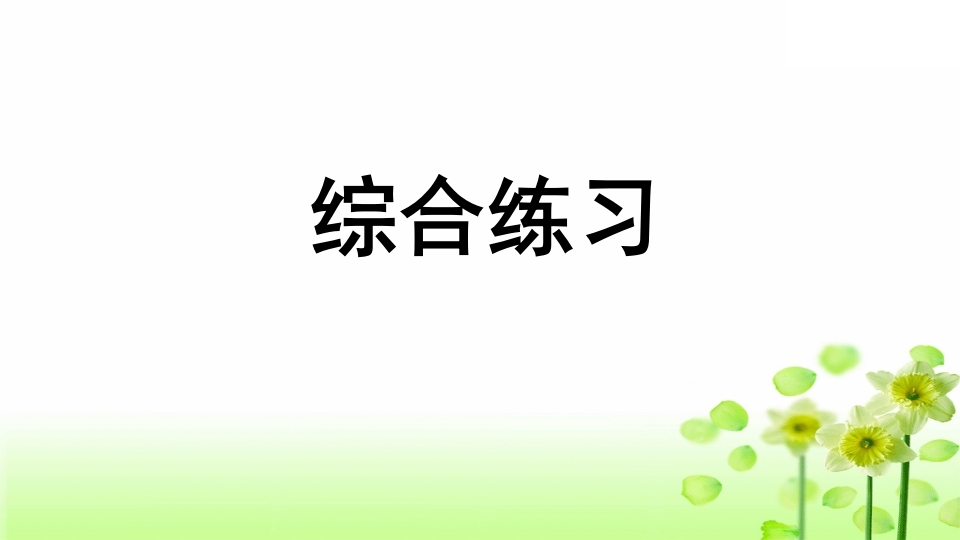 综合练习